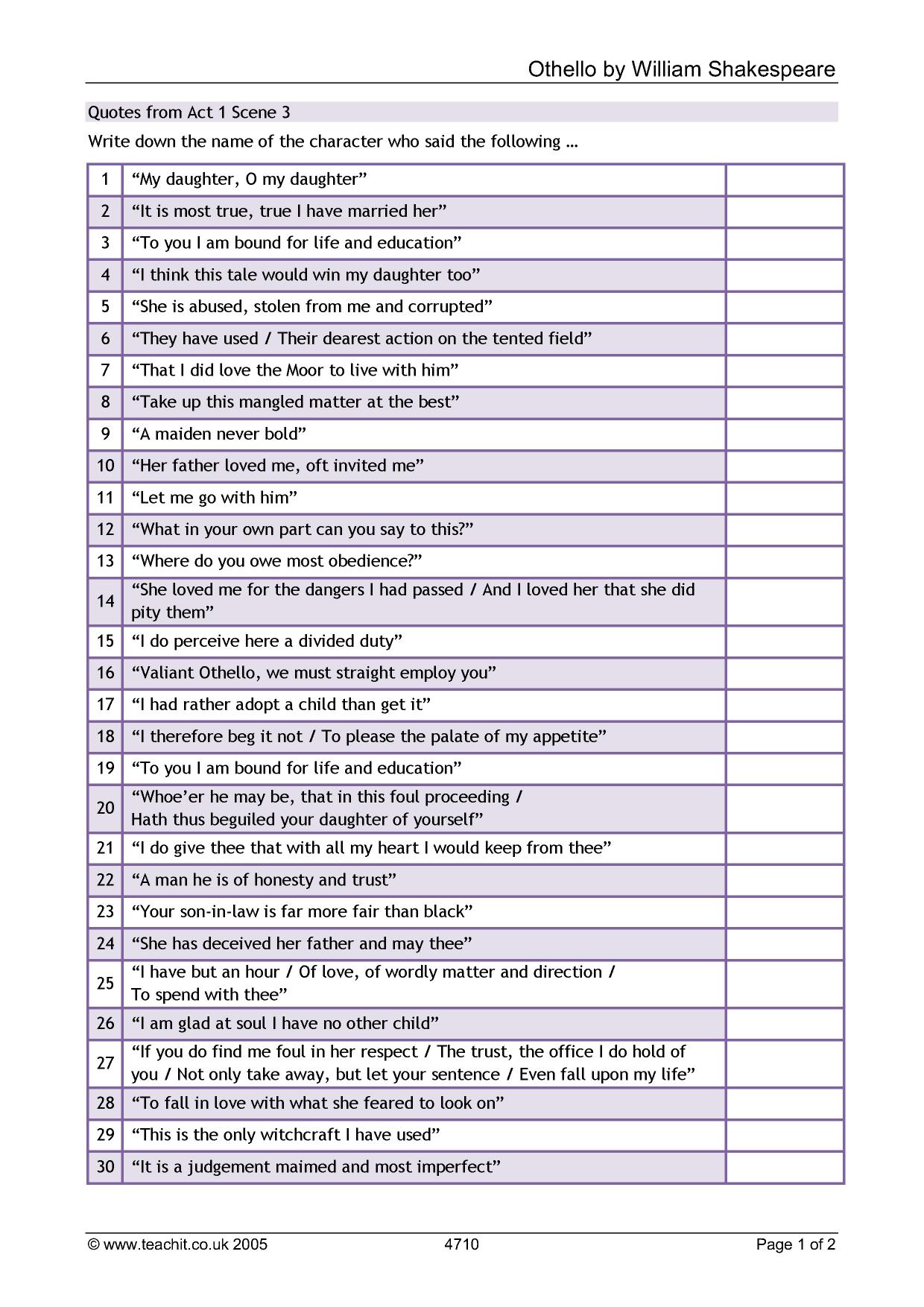 Othello by William Shakespeare

Quotes from Act 1 Scene 3

Write down the name of the character who said the following …

| 1 | "My daughter, O my daughter" |  |
|---|---|---|
| 2 | "It is most true, true I have married her" |  |
| 3 | "To you I am bound for life and education" |  |
| 4 | "I think this tale would win my daughter too" |  |
| 5 | "She is abused, stolen from me and corrupted" |  |
| 6 | "They have used / Their dearest action on the tented field" |  |
| 7 | "That I did love the Moor to live with him" |  |
| 8 | "Take up this mangled matter at the best" |  |
| 9 | "A maiden never bold" |  |
| 10 | "Her father loved me, oft invited me" |  |
| 11 | "Let me go with him" |  |
| 12 | "What in your own part can you say to this?" |  |
| 13 | "Where do you owe most obedience?" |  |
| 14 | "She loved me for the dangers I had passed / And I loved her that she did pity them" |  |
| 15 | "I do perceive here a divided duty" |  |
| 16 | "Valiant Othello, we must straight employ you" |  |
| 17 | "I had rather adopt a child than get it" |  |
| 18 | "I therefore beg it not / To please the palate of my appetite" |  |
| 19 | "To you I am bound for life and education" |  |
| 20 | "Whoe'er he may be, that in this foul proceeding / Hath thus beguiled your daughter of yourself" |  |
| 21 | "I do give thee that with all my heart I would keep from thee" |  |
| 22 | "A man he is of honesty and trust" |  |
| 23 | "Your son-in-law is far more fair than black" |  |
| 24 | "She has deceived her father and may thee" |  |
| 25 | "I have but an hour / Of love, of wordly matter and direction / To spend with thee" |  |
| 26 | "I am glad at soul I have no other child" |  |
| 27 | "If you do find me foul in her respect / The trust, the office I do hold of you / Not only take away, but let your sentence / Even fall upon my life" |  |
| 28 | "To fall in love with what she feared to look on" |  |
| 29 | "This is the only witchcraft I have used" |  |
| 30 | "It is a judgement maimed and most imperfect" |  |

© www.teachit.co.uk 2005 4710 Page 1 of 2